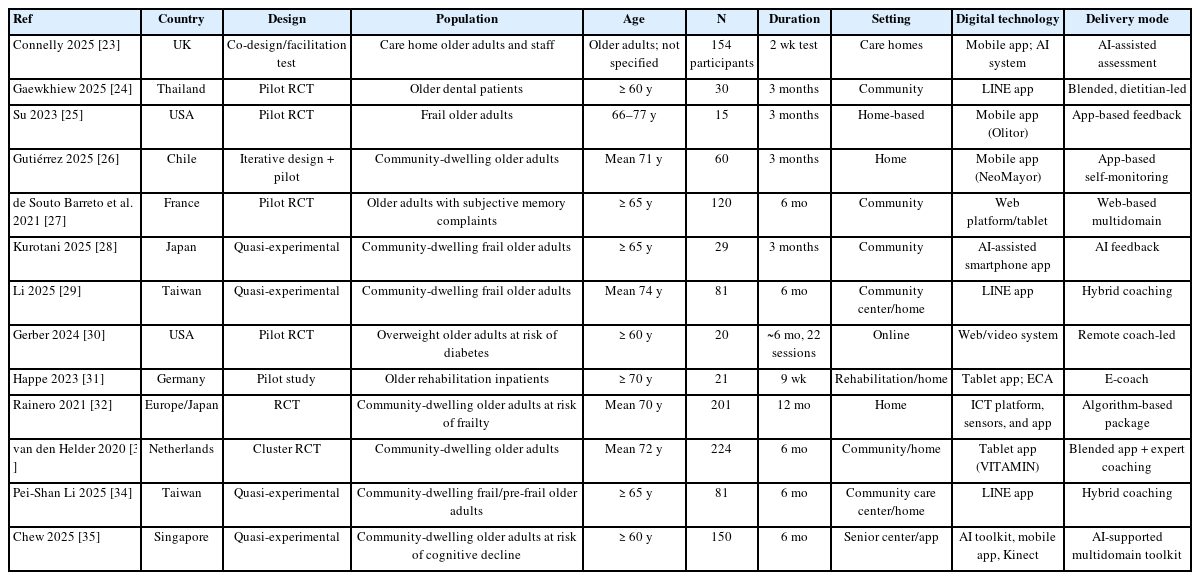 | Ref | Country | Design | Population | Age | N | Duration | Setting | Digital technology | Delivery mode |
|---|---|---|---|---|---|---|---|---|---|
| Connelly 2025 [23] | UK | Co-design/facilitation test | Care home older adults and staff | Older adults; not specified | 154 participants | 2 wk test | Care homes | Mobile app; AI system | AI-assisted assessment |
| Gaewkhiew 2025 [24] | Thailand | Pilot RCT | Older dental patients | ≥ 60 y | 30 | 3 months | Community | LINE app | Blended, dietitian-led |
| Su 2023 [25] | USA | Pilot RCT | Frail older adults | 66–77 y | 15 | 3 months | Home-based | Mobile app (Olitor) | App-based feedback |
| Gutiérrez 2025 [26] | Chile | Iterative design + pilot | Community-dwelling older adults | Mean 71 y | 60 | 3 months | Home | Mobile app (NeoMayor) | App-based self-monitoring |
| de Souto Barreto et al. 2021 [27] | France | Pilot RCT | Older adults with subjective memory complaints | ≥ 65 y | 120 | 6 mo | Community | Web platform/tablet | Web-based multidomain |
| Kurotani 2025 [28] | Japan | Quasi-experimental | Community-dwelling frail older adults | ≥ 65 y | 29 | 3 months | Community | AI-assisted smartphone app | AI feedback |
| Li 2025 [29] | Taiwan | Quasi-experimental | Community-dwelling frail older adults | Mean 74 y | 81 | 6 mo | Community center/home | LINE app | Hybrid coaching |
| Gerber 2024 [30] | USA | Pilot RCT | Overweight older adults at risk of diabetes | ≥ 60 y | 20 | ~6 mo, 22 sessions | Online | Web/video system | Remote coach-led |
| Happe 2023 [31] | Germany | Pilot study | Older rehabilitation inpatients | ≥ 70 y | 21 | 9 wk | Rehabilitation/home | Tablet app; ECA | E-coach |
| Rainero 2021 [32] | Europe/Japan | RCT | Community-dwelling older adults at risk of frailty | Mean 70 y | 201 | 12 mo | Home | ICT platform, sensors, and app | Algorithm-based package |
| van den Helder 2020 [3 ] | Netherlands | Cluster RCT | Community-dwelling older adults | Mean 72 y | 224 | 6 mo | Community/home | Tablet app (VITAMIN) | Blended app + expert coaching |
| Pei-Shan Li 2025 [34] | Taiwan | Quasi-experimental | Community-dwelling frail/pre-frail older adults | ≥ 65 y | 81 | 6 mo | Community care center/home | LINE app | Hybrid coaching |
| Chew 2025 [35] | Singapore | Quasi-experimental | Community-dwelling older adults at risk of cognitive decline | ≥ 60 y | 150 | 6 mo | Senior center/app | AI toolkit, mobile app, Kinect | AI-supported multidomain toolkit |